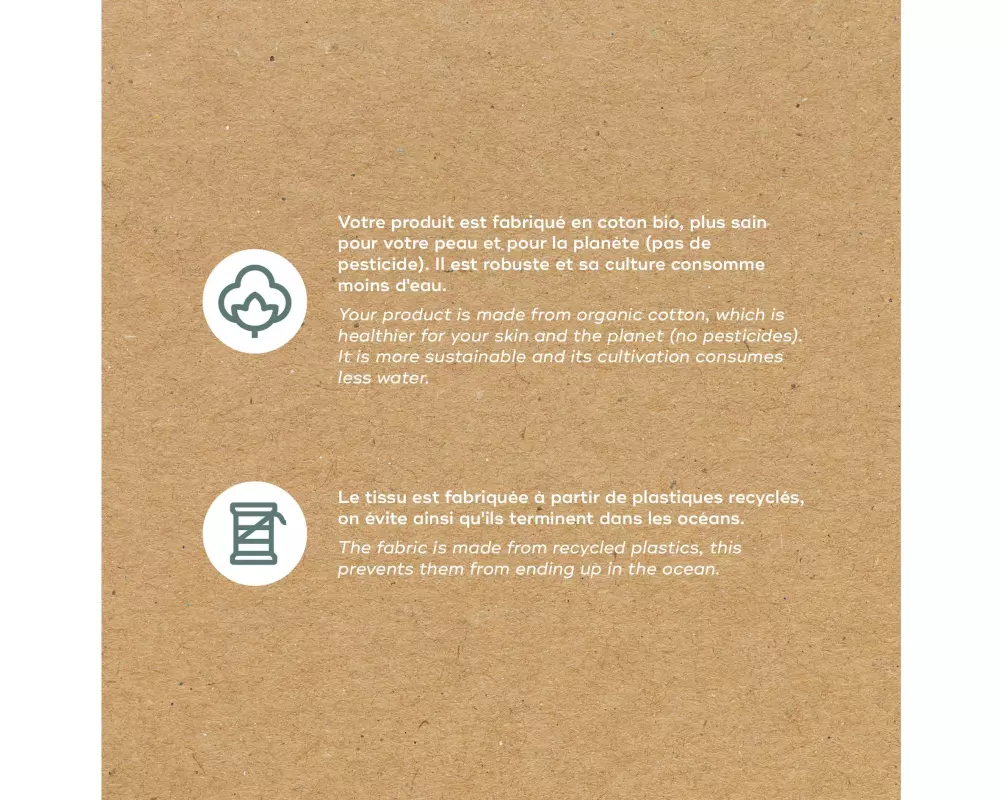 Votre produit est fabriqué en coton bio, plus sain pour votre peau et pour la planète (pas de pesticide). Il est robuste et sa culture consomme moins d'eau.

Your product is made from organic cotton, which is healthier for your skin and the planet (no pesticides). It is more sustainable and its cultivation consumes less water.

Le tissu est fabriquée à partir de plastiques recyclés, on évite ainsi qu'ils terminent dans les océans.

The fabric is made from recycled plastics, this prevents them from ending up in the ocean.